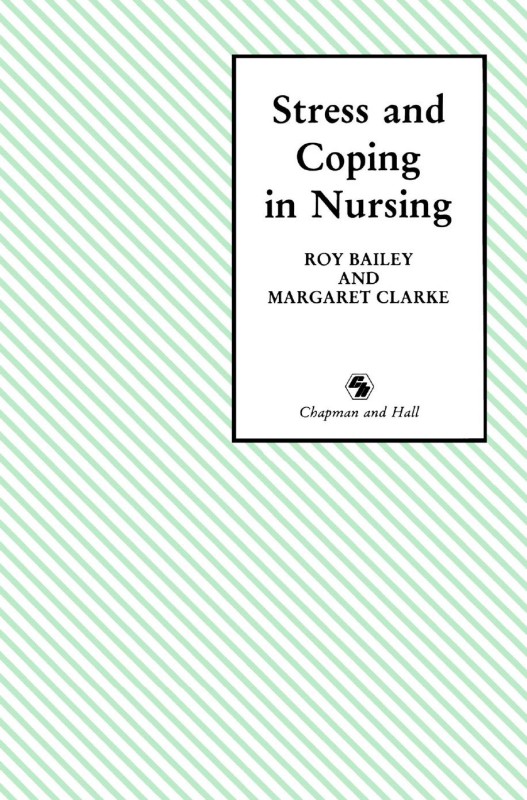 Stress and Coping in Nursing

ROY BAILEY
AND
MARGARET CLARKE

Chapman and Hall